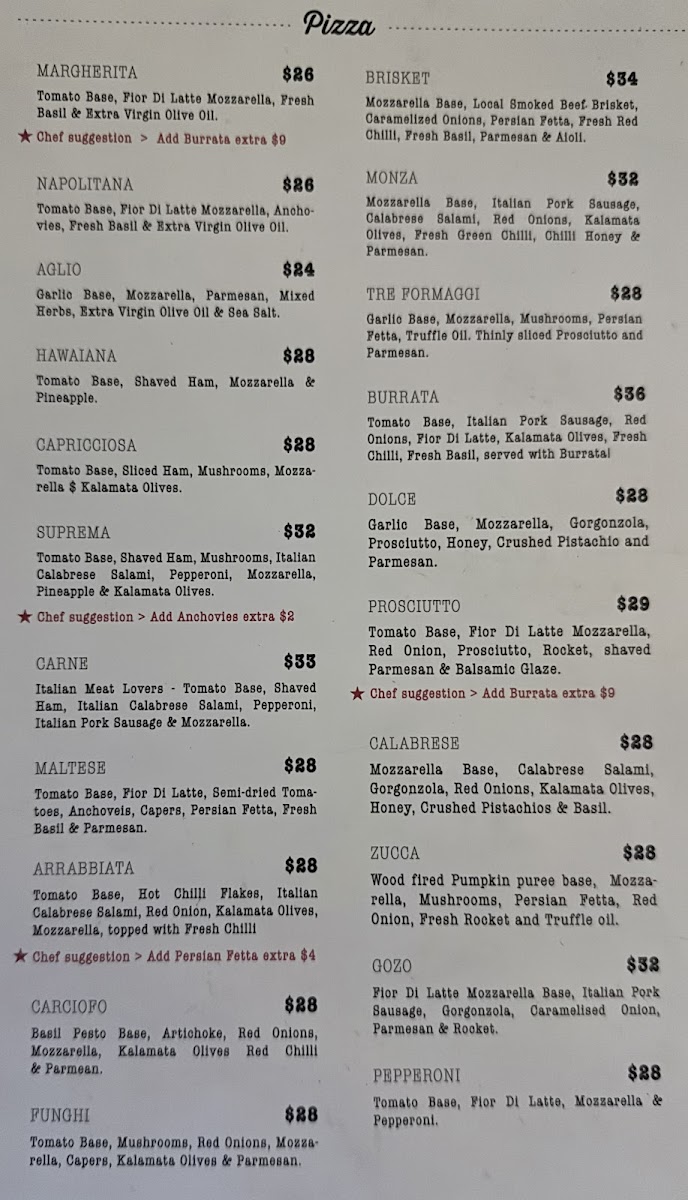 Pizza

MARGHERITA $26
Tomato Base, Fior Di Latte Mozzarella, Fresh Basil & Extra Virgin Olive Oil.
★ Chef suggestion > Add Burrata extra $9

NAPOLITANA $26
Tomato Base, Fior Di Latte Mozzarella, Anchovies, Fresh Basil & Extra Virgin Olive Oil.

AGLIO $24
Garlic Base, Mozzarella, Parmesan, Mixed Herbs, Extra Virgin Olive Oil & Sea Salt.

HAWAIANA $28
Tomato Base, Shaved Ham, Mozzarella & Pineapple.

CAPRICCIOSA $28
Tomato Base, Sliced Ham, Mushrooms, Mozzarella $ Kalamata Olives.

SUPREMA $32
Tomato Base, Shaved Ham, Mushrooms, Italian Calabrese Salami, Pepperoni, Mozzarella, Pineapple & Kalamata Olives.
★ Chef suggestion > Add Anchovies extra $2

CARNE $33
Italian Meat Lovers - Tomato Base, Shaved Ham, Italian Calabrese Salami, Pepperoni, Italian Pork Sausage & Mozzarella.

MALTESE $28
Tomato Base, Fior Di Latte, Semi-dried Tomatoes, Anchoveis, Capers, Persian Fetta, Fresh Basil & Parmesan.

ARRABBIATA $28
Tomato Base, Hot Chilli Flakes, Italian Calabrese Salami, Red Onion, Kalamata Olives, Mozzarella, topped with Fresh Chilli
★ Chef suggestion > Add Persian Fetta extra $4

CARCIOFO $28
Basil Pesto Base, Artichoke, Red Onions, Mozzarella, Kalamata Olives Red Chilli & Parmean.

FUNGHI $28
Tomato Base, Mushrooms, Red Onions, Mozzarella, Capers, Kalamata Olives & Parmesan.

BRISKET $34
Mozzarella Base, Local Smoked Beef Brisket, Caramelized Onions, Persian Fetta, Fresh Red Chilli, Fresh Basil, Parmesan & Aioli.

MONZA $32
Mozzarella Base, Italian Pork Sausage, Calabrese Salami, Red Onions, Kalamata Olives, Fresh Green Chilli, Chilli Honey & Parmesan.

TRE FORMAGGI $28
Garlic Base, Mozzarella, Mushrooms, Persian Fetta, Truffle Oil. Thinly sliced Prosciutto and Parmesan.

BURRATA $36
Tomato Base, Italian Pork Sausage, Red Onions, Fior Di Latte, Kalamata Olives, Fresh Chilli, Fresh Basil, served with Burrata!

DOLCE $28
Garlic Base, Mozzarella, Gorgonzola, Prosciutto, Honey, Crushed Pistachio and Parmesan.

PROSCIUTTO $29
Tomato Base, Fior Di Latte Mozzarella, Red Onion, Prosciutto, Rocket, shaved Parmesan & Balsamic Glaze.
★ Chef suggestion > Add Burrata extra $9

CALABRESE $28
Mozzarella Base, Calabrese Salami, Gorgonzola, Red Onions, Kalamata Olives, Honey, Crushed Pistachios & Basil.

ZUCCA $28
Wood fired Pumpkin puree base, Mozzarella, Mushrooms, Persian Fetta, Red Onion, Fresh Rocket and Truffle oil.

GOZO $32
Fior Di Latte Mozzarella Base, Italian Pork Sausage, Gorgonzola, Caramelised Onion, Parmesan & Rocket.

PEPPERONI $28
Tomato Base, Fior Di Latte, Mozzarella & Pepperoni.